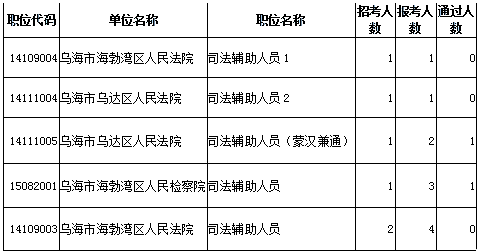 | 职位代码 | 单位名称 | 职位名称 | 招考人数 | 报考人数 | 通过人数 |
|---|---|---|---|---|---|
| 14109004 | 乌海市海勃湾区人民法院 | 司法辅助人员 1 | 1 | 1 | 0 |
| 14111004 | 乌海市乌达区人民法院 | 司法辅助人员 2 | 1 | 1 | 0 |
| 14111005 | 乌海市乌达区人民法院 | 司法辅助人员（蒙汉兼通） | 1 | 2 | 1 |
| 15082001 | 乌海市海勃湾区人民检察院 | 司法辅助人员 | 1 | 3 | 1 |
| 14109003 | 乌海市海勃湾区人民法院 | 司法辅助人员 | 2 | 4 | 0 |